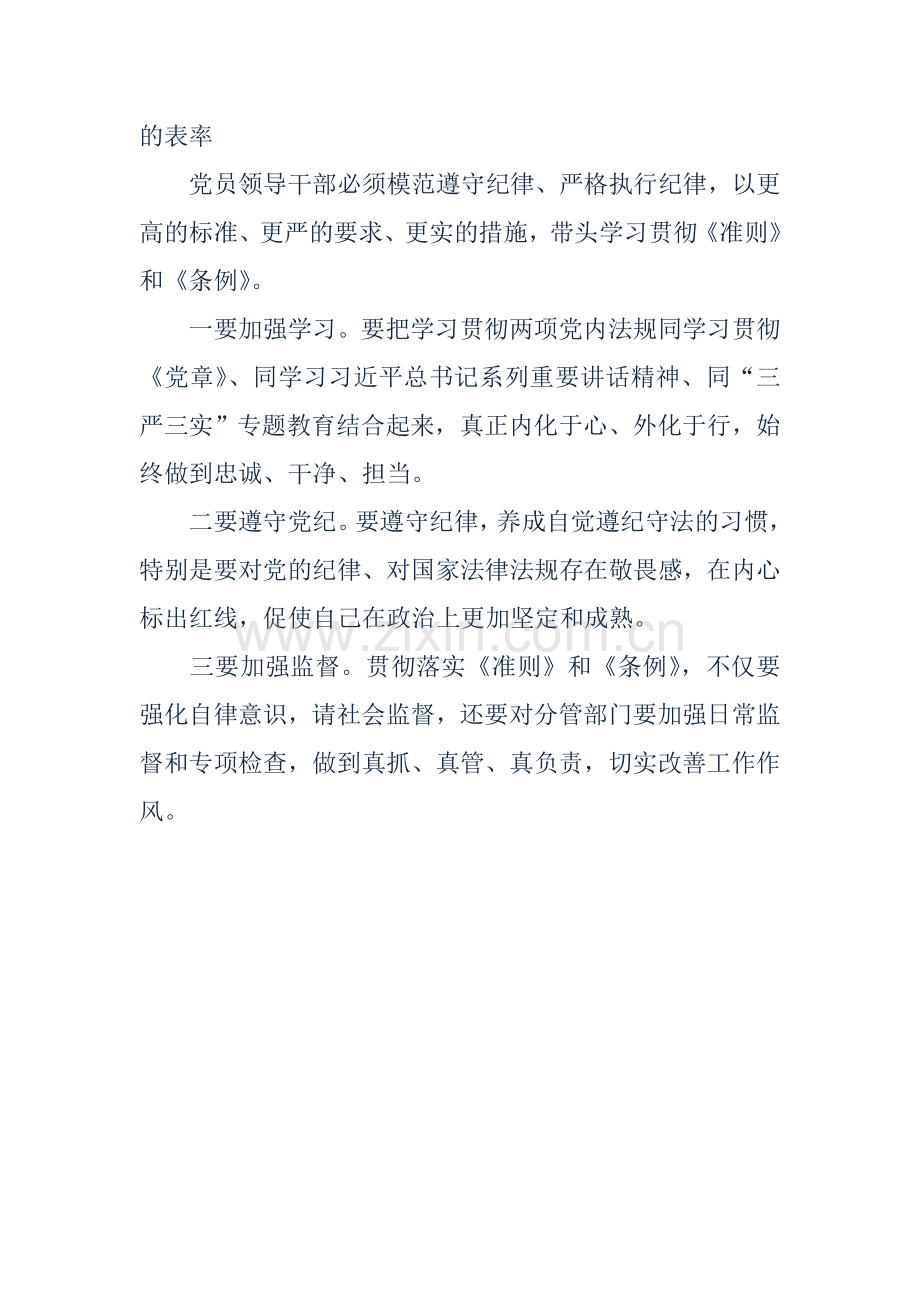 的表率

党员领导干部必须模范遵守纪律、严格执行纪律，以更高的标准、更严的要求、更实的措施，带头学习贯彻《准则》和《条例》。

一要加强学习。要把学习贯彻两项党内法规同学习贯彻《党章》、同学习习近平总书记系列重要讲话精神、同“三严三实”专题教育结合起来，真正内化于心、外化于行，始终做到忠诚、干净、担当。

二要遵守党纪。要遵守纪律，养成自觉遵纪守法的习惯，特别是要对党的纪律、对国家法律法规存在敬畏感，在内心标出红线，促使自己在政治上更加坚定和成熟。

三要加强监督。贯彻落实《准则》和《条例》，不仅要强化自律意识，请社会监督，还要对分管部门要加强日常监督和专项检查，做到真抓、真管、真负责，切实改善工作作风。

www.zixin.com.cn